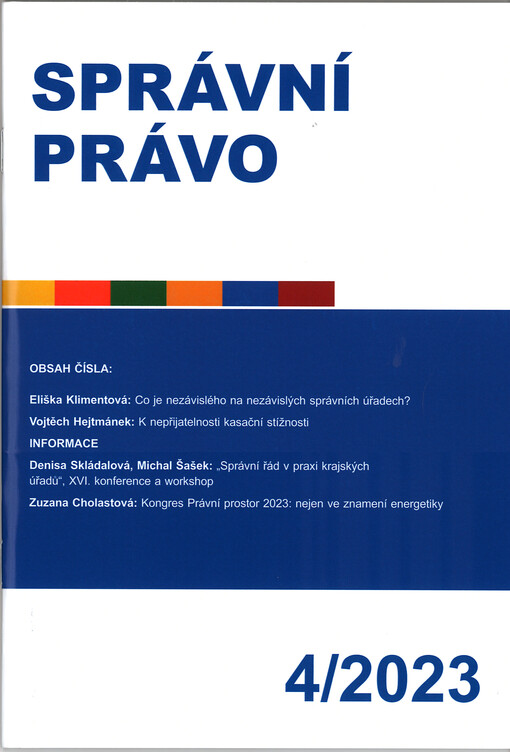 SPRÁVNÍ PRÁVO

OBSAH ČÍSLA:

Eliška Klimentová: Co je nezávislého na nezávislých správních úřadech?

Vojtěch Hejtmánek: K nepřijatelnosti kasační stížnosti

INFORMACE

Denisa Skládalová, Michal Šašek: „Správní řád v praxi krajských úřadů“, XVI. konference a workshop

Zuzana Cholastová: Kongres Právní prostor 2023: nejen ve znamení energetiky

4/2023